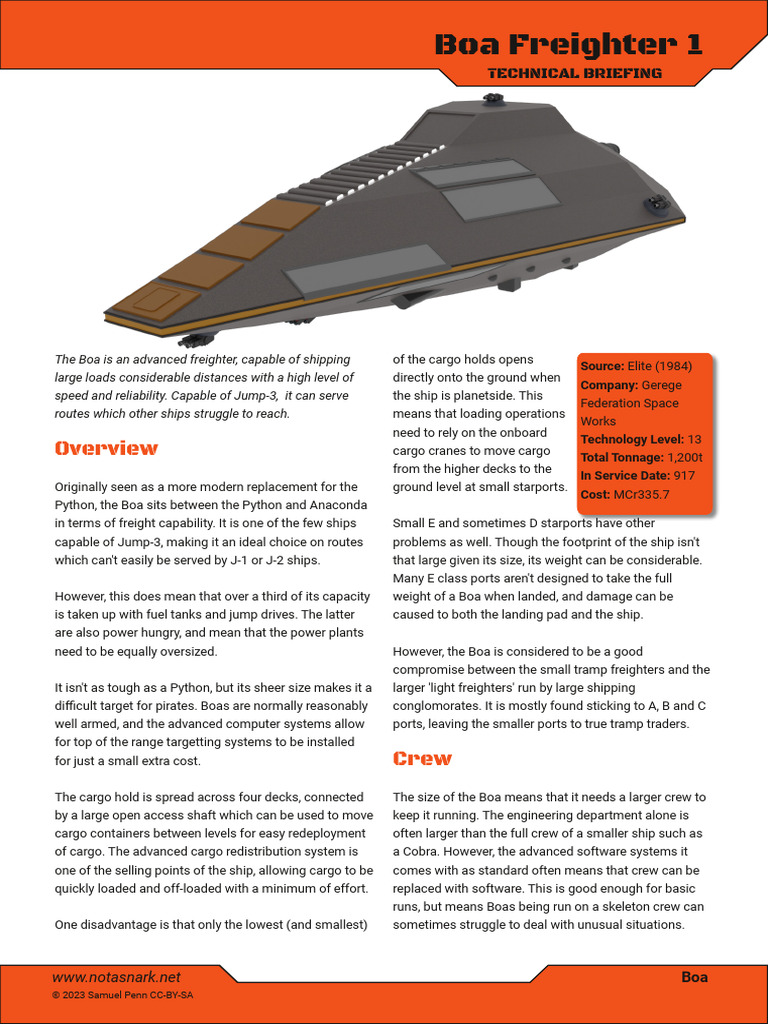 Boa Freighter 1
TECHNICAL BRIEFING

The Boa is an advanced freighter, capable of shipping large loads considerable distances with a high level of speed and reliability. Capable of Jump-3, it can serve routes which other ships struggle to reach.

Overview

Originally seen as a more modern replacement for the Python, the Boa sits between the Python and Anaconda in terms of freight capability. It is one of the few ships capable of Jump-3, making it an ideal choice on routes which can't easily be served by J-1 or J-2 ships.

However, this does mean that over a third of its capacity is taken up with fuel tanks and jump drives. The latter are also power hungry, and mean that the power plants need to be equally oversized.

It isn't as tough as a Python, but its sheer size makes it a difficult target for pirates. Boas are normally reasonably well armed, and the advanced computer systems allow for top of the range targetting systems to be installed for just a small extra cost.

The cargo hold is spread across four decks, connected by a large open access shaft which can be used to move cargo containers between levels for easy redeployment of cargo. The advanced cargo redistribution system is one of the selling points of the ship, allowing cargo to be quickly loaded and off-loaded with a minimum of effort.

One disadvantage is that only the lowest (and smallest) of the cargo holds opens directly onto the ground when the ship is planetside. This means that loading operations need to rely on the onboard cargo cranes to move cargo from the higher decks to the ground level at small starports.

Source: Elite (1984)
Company: Gerege Federation Space Works
Technology Level: 13
Total Tonnage: 1,200t
In Service Date: 917
Cost: MCr335.7

Small E and sometimes D starports have other problems as well. Though the footprint of the ship isn't that large given its size, its weight can be considerable. Many E class ports aren't designed to take the full weight of a Boa when landed, and damage can be caused to both the landing pad and the ship.

However, the Boa is considered to be a good compromise between the small tramp freighters and the larger 'light freighters' run by large shipping conglomorates. It is mostly found sticking to A, B and C ports, leaving the smaller ports to true tramp traders.

Crew

The size of the Boa means that it needs a larger crew to keep it running. The engineering department alone is often larger than the full crew of a smaller ship such as a Cobra. However, the advanced software systems it comes with as standard often means that crew can be replaced with software. This is good enough for basic runs, but means Boas being run on a skeleton crew can sometimes struggle to deal with unusual situations.

www.notasnark.net
© 2023 Samuel Penn CC-BY-SA
Boa